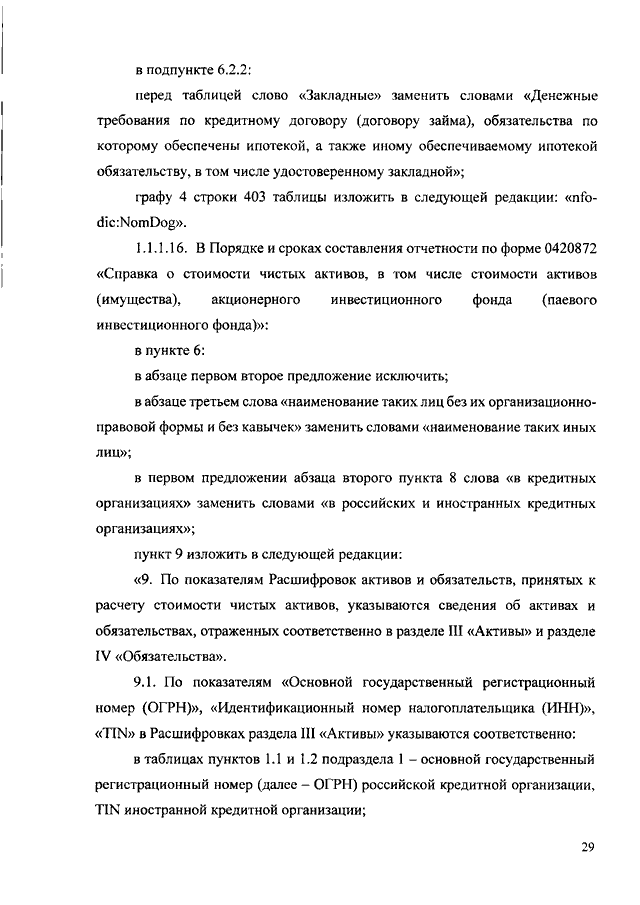 в подпункте 6.2.2:

перед таблицей слово «Закладные» заменить словами «Денежные требования по кредитному договору (договору займа), обязательства по которому обеспечены ипотекой, а также иному обеспечиваемому ипотекой обязательству, в том числе удостоверенному закладной»;

графу 4 строки 403 таблицы изложить в следующей редакции: «nfo-dic:NomDog».

1.1.1.16. В Порядке и сроках составления отчетности по форме 0420872 «Справка о стоимости чистых активов, в том числе стоимости активов (имущества), акционерного инвестиционного фонда (паевого инвестиционного фонда)»:

в пункте 6:

в абзаце первом второе предложение исключить;

в абзаце третьем слова «наименование таких лиц без их организационно-правовой формы и без кавычек» заменить словами «наименование таких иных лиц»;

в первом предложении абзаца второго пункта 8 слова «в кредитных организациях» заменить словами «в российских и иностранных кредитных организациях»;

пункт 9 изложить в следующей редакции:

«9. По показателям Расшифровок активов и обязательств, принятых к расчету стоимости чистых активов, указываются сведения об активах и обязательствах, отраженных соответственно в разделе III «Активы» и разделе IV «Обязательства».

9.1. По показателям «Основной государственный регистрационный номер (ОГРН)», «Идентификационный номер налогоплательщика (ИНН)», «TIN» в Расшифровках раздела III «Активы» указываются соответственно:

в таблицах пунктов 1.1 и 1.2 подраздела 1 – основной государственный регистрационный номер (далее – ОГРН) российской кредитной организации, TIN иностранной кредитной организации;

29